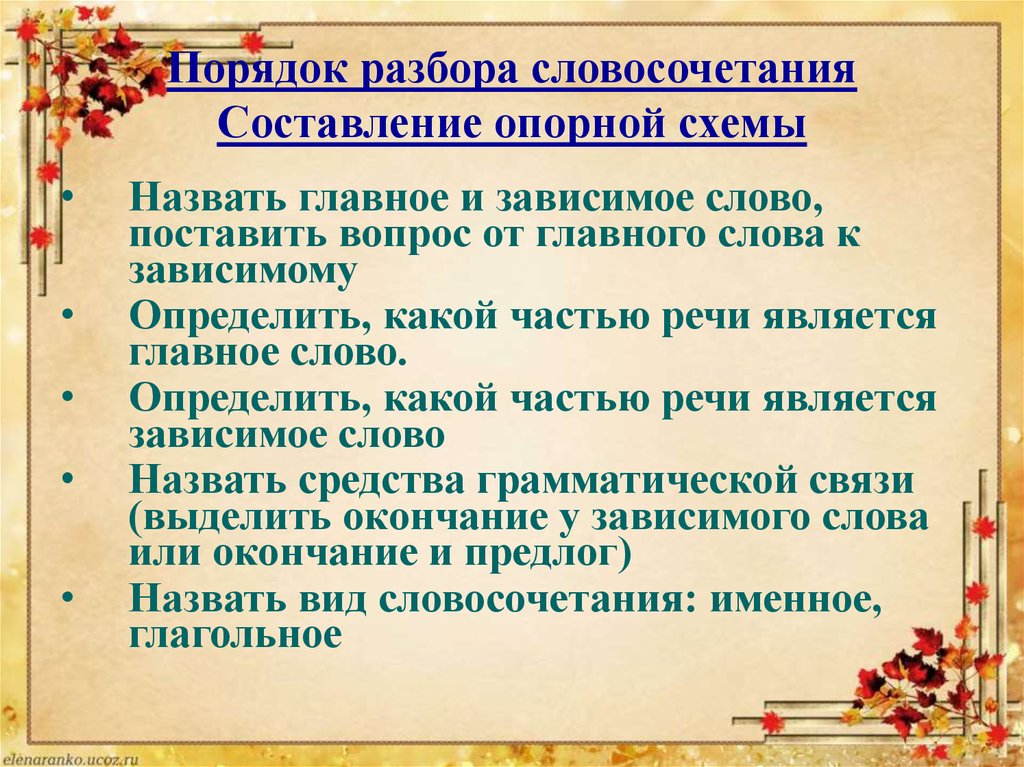 Порядок разбора словосочетания
Составление опорной схемы

• Назвать главное и зависимое слово, поставить вопрос от главного слова к зависимому
• Определить, какой частью речи является главное слово.
• Определить, какой частью речи является зависимое слово
• Назвать средства грамматической связи (выделить окончание у зависимого слова или окончание и предлог)
• Назвать вид словосочетания: именное, глагольное

elenaranko.ucoz.ru